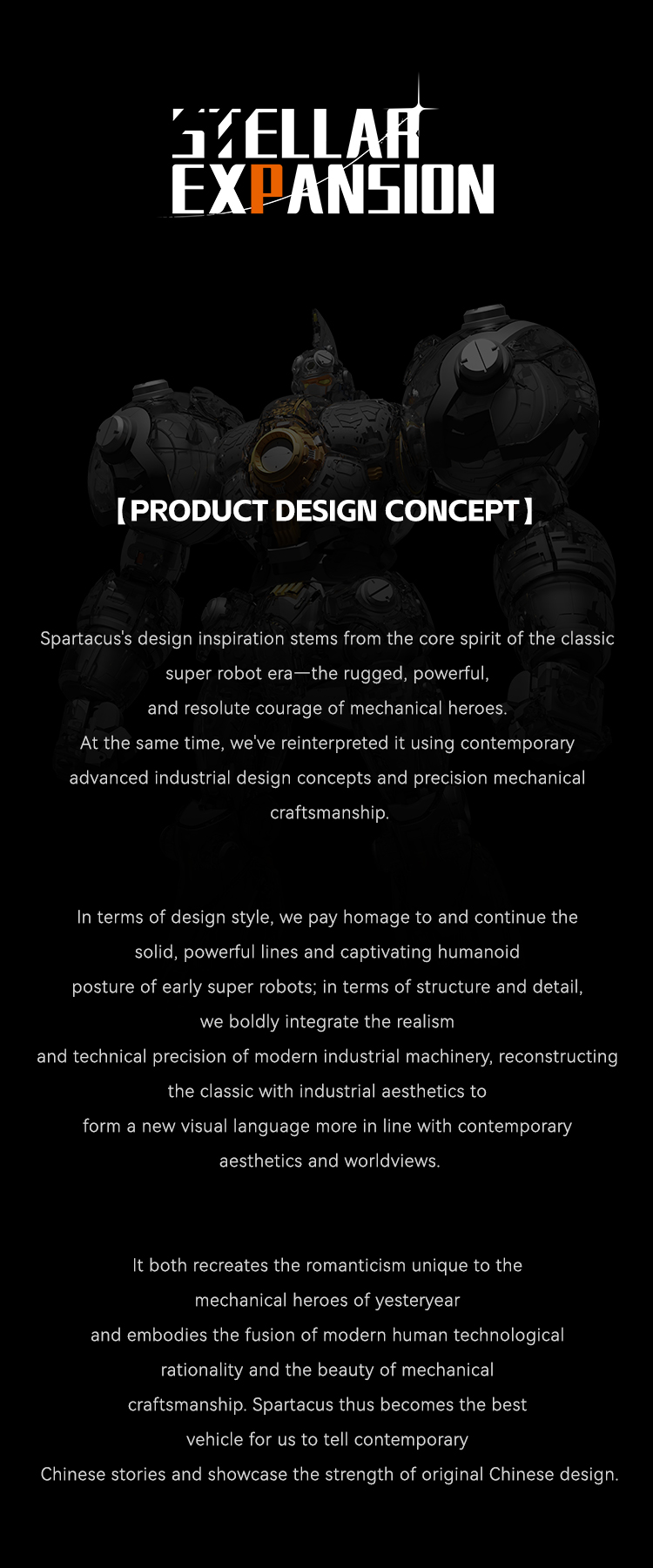 STELLAR
EXPANSION

【PRODUCT DESIGN CONCEPT】

Spartacus's design inspiration stems from the core spirit of the classic super robot era—the rugged, powerful, and resolute courage of mechanical heroes. At the same time, we've reinterpreted it using contemporary advanced industrial design concepts and precision mechanical craftsmanship.

In terms of design style, we pay homage to and continue the solid, powerful lines and captivating humanoid posture of early super robots; in terms of structure and detail, we boldly integrate the realism and technical precision of modern industrial machinery, reconstructing the classic with industrial aesthetics to form a new visual language more in line with contemporary aesthetics and worldviews.

It both recreates the romanticism unique to the mechanical heroes of yesteryear and embodies the fusion of modern human technological rationality and the beauty of mechanical craftsmanship. Spartacus thus becomes the best vehicle for us to tell contemporary Chinese stories and showcase the strength of original Chinese design.